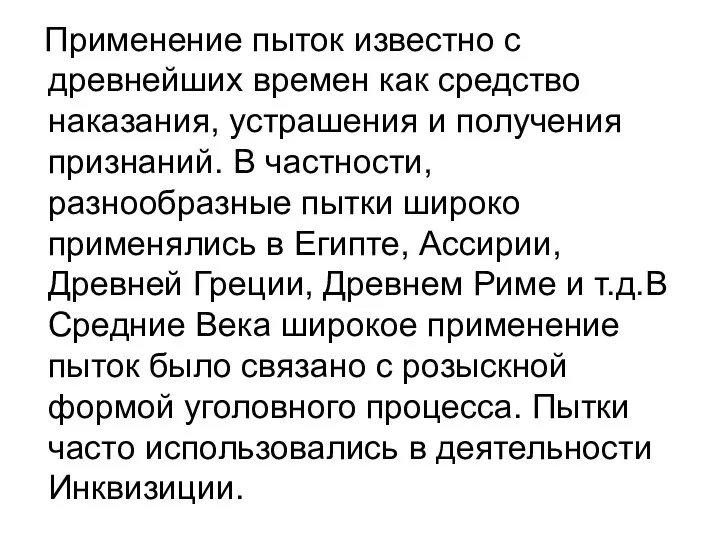 Применение пыток известно с древнейших времен как средство наказания, устрашения и получения признаний. В частности, разнообразные пытки широко применялись в Египте, Ассирии, Древней Греции, Древнем Риме и т.д.В Средние Века широкое применение пыток было связано с розыскной формой уголовного процесса. Пытки часто использовались в деятельности Инквизиции.